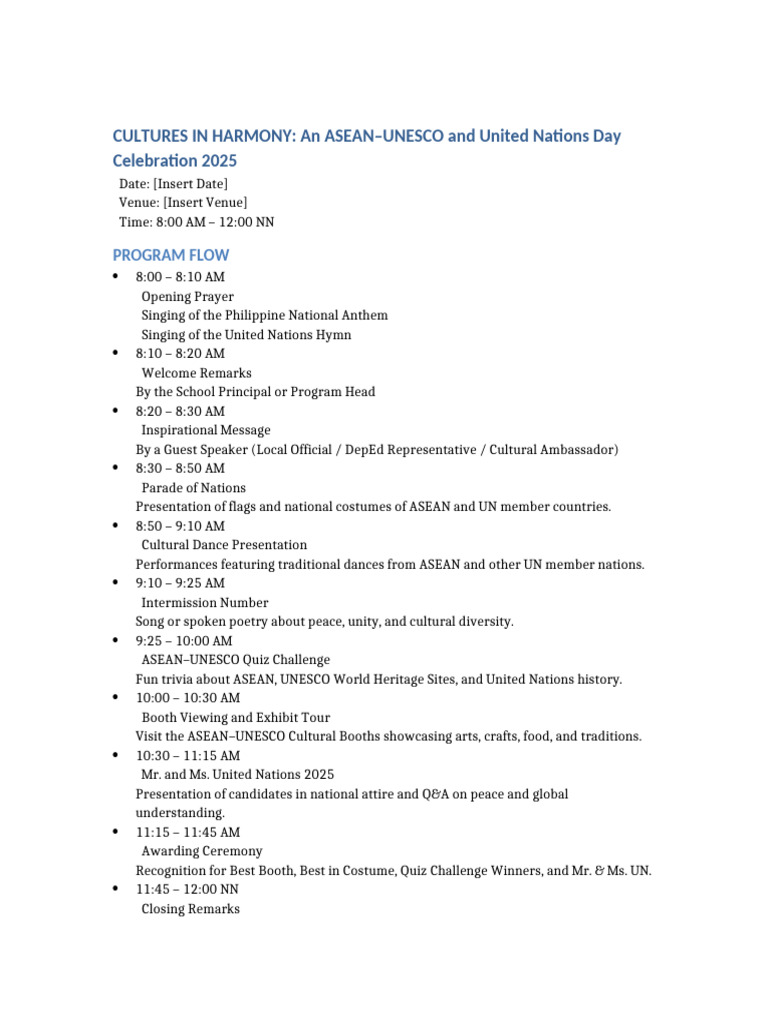 CULTURES IN HARMONY: An ASEAN–UNESCO and United Nations Day Celebration 2025

Date: [Insert Date]
Venue: [Insert Venue]
Time: 8:00 AM – 12:00 NN

PROGRAM FLOW

• 8:00 – 8:10 AM
Opening Prayer
Singing of the Philippine National Anthem
Singing of the United Nations Hymn
• 8:10 – 8:20 AM
Welcome Remarks
By the School Principal or Program Head
• 8:20 – 8:30 AM
Inspirational Message
By a Guest Speaker (Local Official / DepEd Representative / Cultural Ambassador)
• 8:30 – 8:50 AM
Parade of Nations
Presentation of flags and national costumes of ASEAN and UN member countries.
• 8:50 – 9:10 AM
Cultural Dance Presentation
Performances featuring traditional dances from ASEAN and other UN member nations.
• 9:10 – 9:25 AM
Intermission Number
Song or spoken poetry about peace, unity, and cultural diversity.
• 9:25 – 10:00 AM
ASEAN–UNESCO Quiz Challenge
Fun trivia about ASEAN, UNESCO World Heritage Sites, and United Nations history.
• 10:00 – 10:30 AM
Booth Viewing and Exhibit Tour
Visit the ASEAN–UNESCO Cultural Booths showcasing arts, crafts, food, and traditions.
• 10:30 – 11:15 AM
Mr. and Ms. United Nations 2025
Presentation of candidates in national attire and Q&A on peace and global understanding.
• 11:15 – 11:45 AM
Awarding Ceremony
Recognition for Best Booth, Best in Costume, Quiz Challenge Winners, and Mr. & Ms. UN.
• 11:45 – 12:00 NN
Closing Remarks